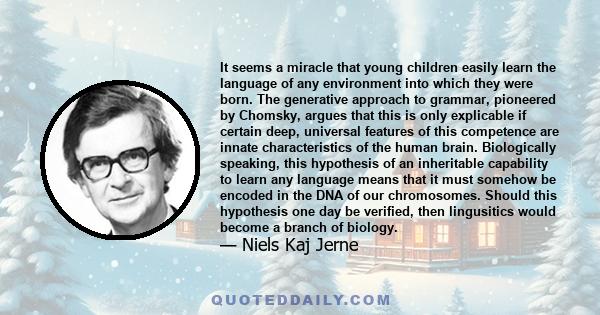 It seems a miracle that young children easily learn the language of any environment into which they were born. The generative approach to grammar, pioneered by Chomsky, argues that this is only explicable if certain deep, universal features of this competence are innate characteristics of the human brain. Biologically speaking, this hypothesis of an inheritable capability to learn any language means that it must somehow be encoded in the DNA of our chromosomes. Should this hypothesis one day be verified, then lingusitics would become a branch of biology.
— Niels Kaj Jerne

QUOTEDDAILY.COM